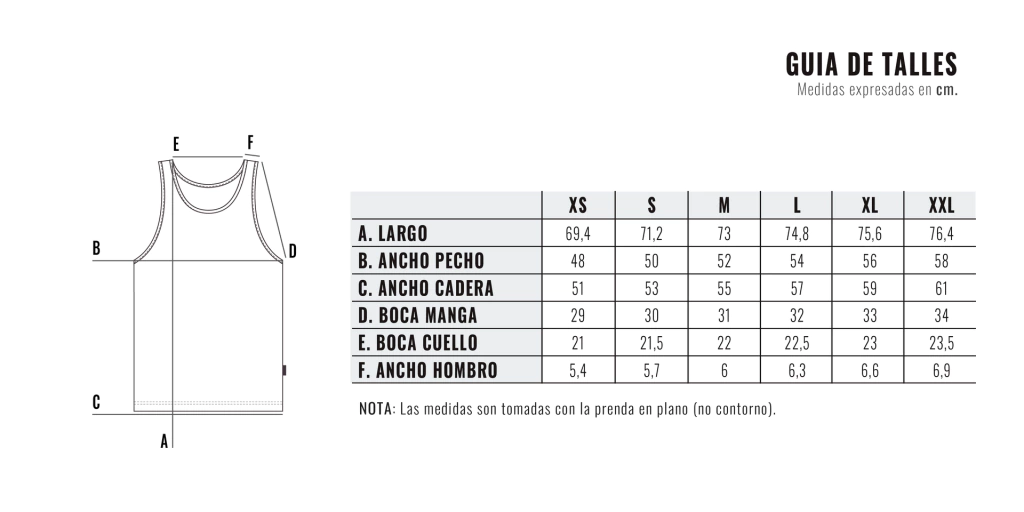 GUIA DE TALLES
Medidas expresadas en cm.

E F
B D
C
A

| | XS | S | M | L | XL | XXL |
|---|---|---|---|---|---|---|
| A. LARGO | 69,4 | 71,2 | 73 | 74,8 | 75,6 | 76,4 |
| B. ANCHO PECHO | 48 | 50 | 52 | 54 | 56 | 58 |
| C. ANCHO CADERA | 51 | 53 | 55 | 57 | 59 | 61 |
| D. BOCA MANGA | 29 | 30 | 31 | 32 | 33 | 34 |
| E. BOCA CUELLO | 21 | 21,5 | 22 | 22,5 | 23 | 23,5 |
| F. ANCHO HOMBRO | 5,4 | 5,7 | 6 | 6,3 | 6,6 | 6,9 |

NOTA: Las medidas son tomadas con la prenda en plano (no contorno).